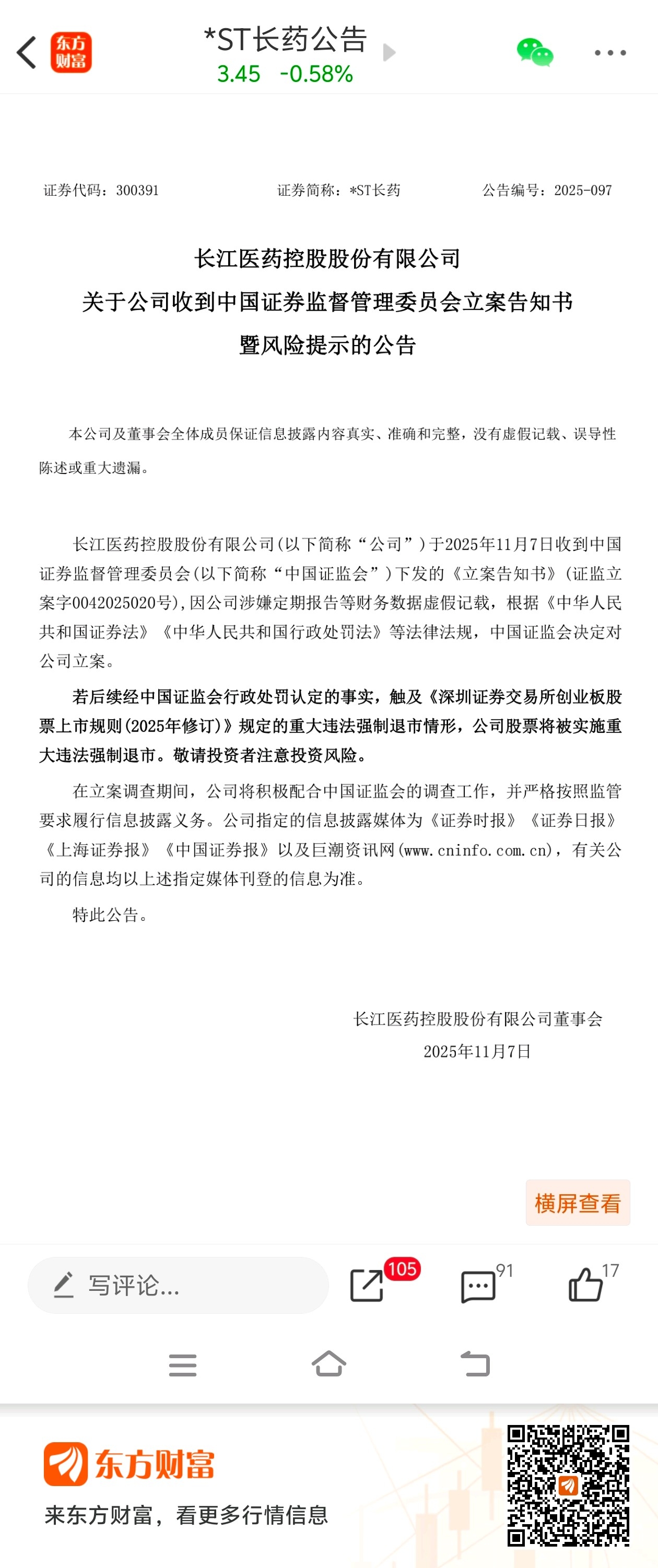 东方财富

*ST长药公告
3.45 -0.58%

证券代码：300391　　证券简称：*ST长药　　公告编号：2025-097

长江医药控股股份有限公司
关于公司收到中国证券监督管理委员会立案告知书
暨风险提示的公告

本公司及董事会全体成员保证信息披露内容真实、准确和完整，没有虚假记载、误导性陈述或重大遗漏。

长江医药控股股份有限公司(以下简称“公司”)于2025年11月7日收到中国证券监督管理委员会(以下简称“中国证监会”)下发的《立案告知书》(证监立案字0042025020号),因公司涉嫌定期报告等财务数据虚假记载，根据《中华人民共和国证券法》《中华人民共和国行政处罚法》等法律法规，中国证监会决定对公司立案。

若后续经中国证监会行政处罚认定的事实，触及《深圳证券交易所创业板股票上市规则(2025年修订)》规定的重大违法强制退市情形，公司股票将被实施重大违法强制退市。敬请投资者注意投资风险。

在立案调查期间，公司将积极配合中国证监会的调查工作，并严格按照监管要求履行信息披露义务。公司指定的信息披露媒体为《证券时报》《证券日报》《上海证券报》《中国证券报》以及巨潮资讯网(www.cninfo.com.cn)，有关公司的信息均以上述指定媒体刊登的信息为准。

特此公告。

长江医药控股股份有限公司董事会
2025年11月7日

横屏查看

写评论...
105
91
17

东方财富
来东方财富，看更多行情信息